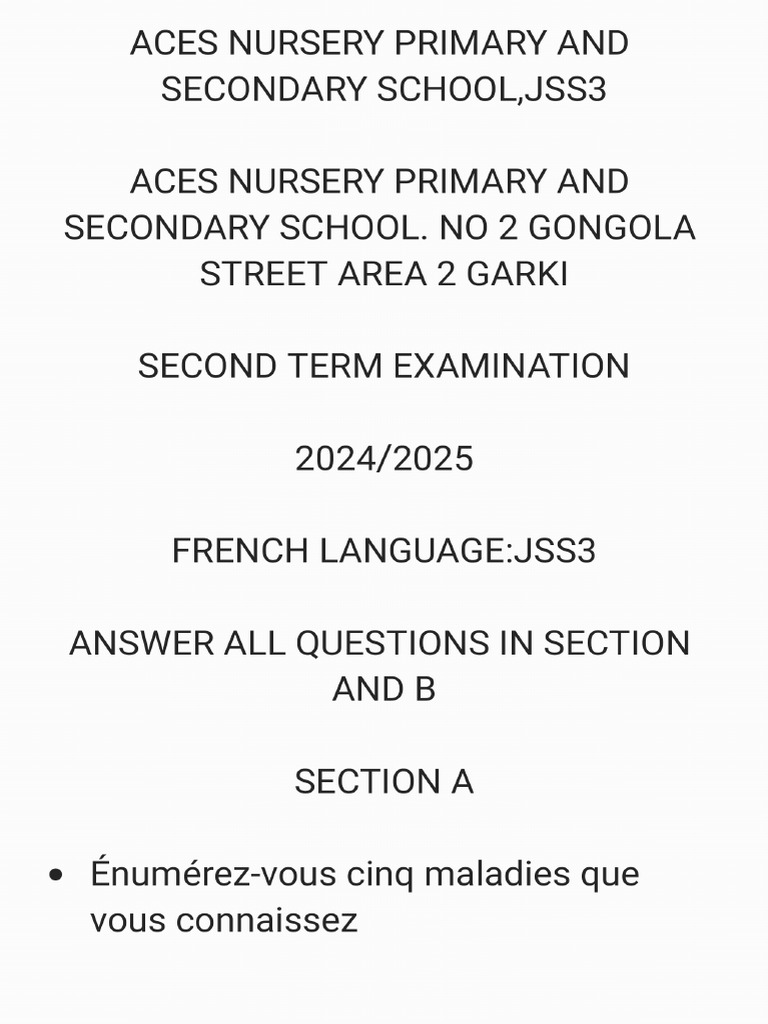 ACES NURSERY PRIMARY AND SECONDARY SCHOOL,JSS3

ACES NURSERY PRIMARY AND SECONDARY SCHOOL. NO 2 GONGOLA STREET AREA 2 GARKI

SECOND TERM EXAMINATION

2024/2025

FRENCH LANGUAGE:JSS3

ANSWER ALL QUESTIONS IN SECTION AND B

SECTION A

• Énumérez-vous cinq maladies que vous connaissez